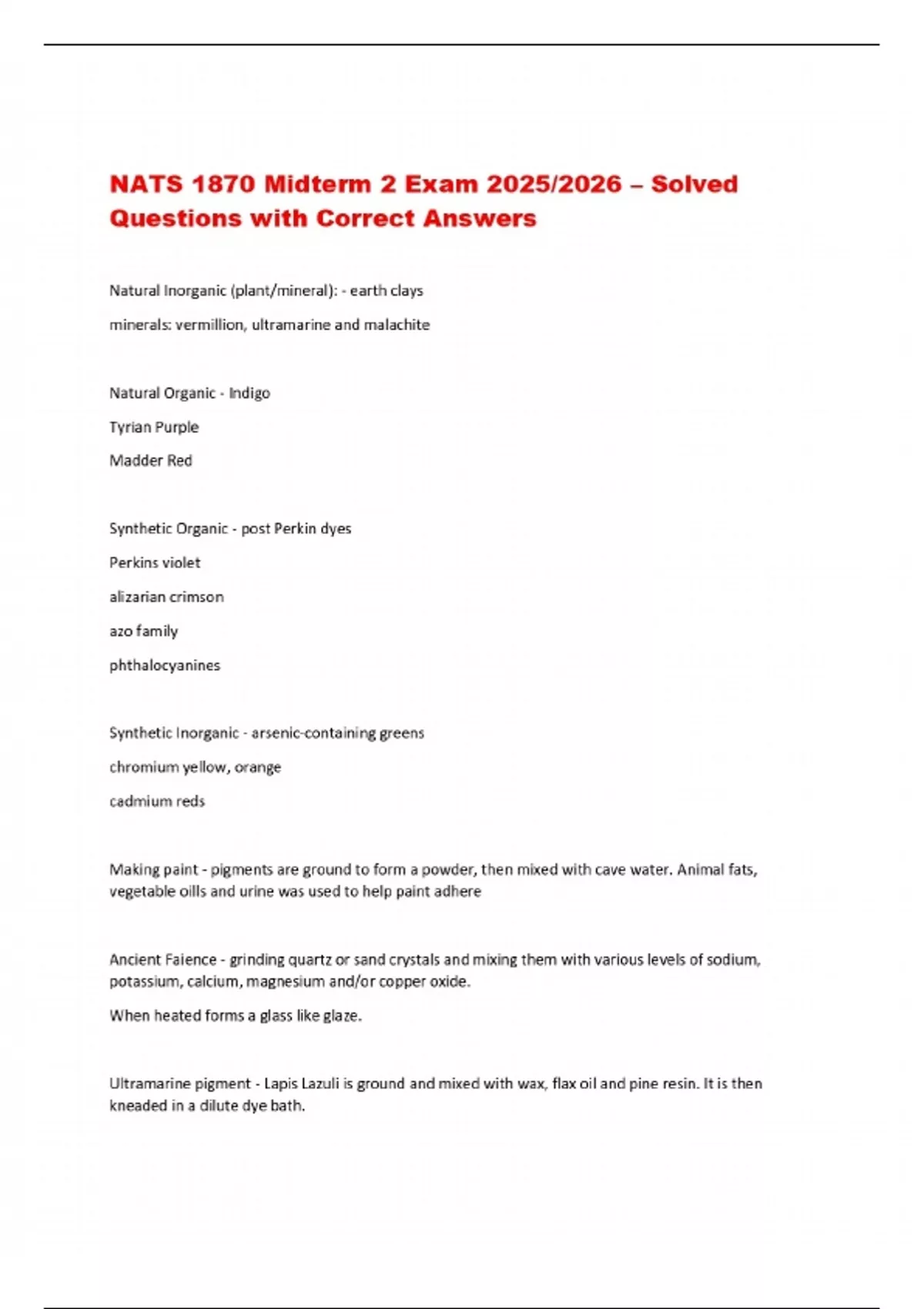 NATS 1870 Midterm 2 Exam 2025/2026 – Solved Questions with Correct Answers

Natural Inorganic (plant/mineral): - earth clays

minerals: vermillion, ultramarine and malachite

Natural Organic - Indigo

Tyrian Purple

Madder Red

Synthetic Organic - post Perkin dyes

Perkins violet

alizarian crimson

azo family

phthalocyanines

Synthetic Inorganic - arsenic-containing greens

chromium yellow, orange

cadmium reds

Making paint - pigments are ground to form a powder, then mixed with cave water. Animal fats, vegetable oills and urine was used to help paint adhere

Ancient Faience - grinding quartz or sand crystals and mixing them with various levels of sodium, potassium, calcium, magnesium and/or copper oxide.

When heated forms a glass like glaze.

Ultramarine pigment - Lapis Lazuli is ground and mixed with wax, flax oil and pine resin. It is then kneaded in a dilute dye bath.